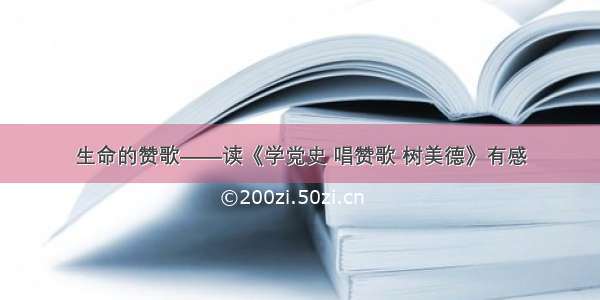 生命的赞歌——读《学党史 唱赞歌 树美德》有感

©200zi.50zi.cn